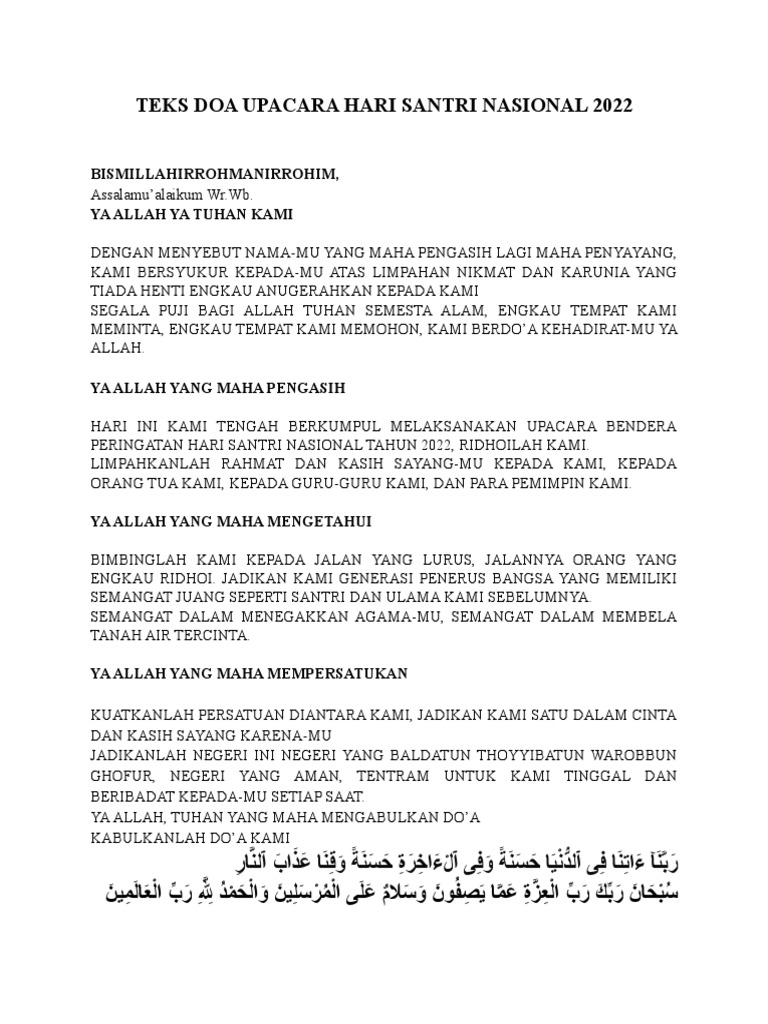 TEKS DOA UPACARA HARI SANTRI NASIONAL 2022

BISMILLAHIRROHMANIRROHIM,
Assalamu'alaikum Wr.Wb.
YA ALLAH YA TUHAN KAMI

DENGAN MENYEBUT NAMA-MU YANG MAHA PENGASIH LAGI MAHA PENYAYANG, KAMI BERSYUKUR KEPADA-MU ATAS LIMPAHAN NIKMAT DAN KARUNIA YANG TIADA HENTI ENGKAU ANUGERAHKAN KEPADA KAMI
SEGALA PUJI BAGI ALLAH TUHAN SEMESTA ALAM, ENGKAU TEMPAT KAMI MEMINTA, ENGKAU TEMPAT KAMI MEMOHON, KAMI BERDO'A KEHADIRAT-MU YA ALLAH.

YA ALLAH YANG MAHA PENGASIH

HARI INI KAMI TENGAH BERKUMPUL MELAKSANAKAN UPACARA BENDERA PERINGATAN HARI SANTRI NASIONAL TAHUN 2022, RIDHOILAH KAMI.
LIMPAHKANLAH RAHMAT DAN KASIH SAYANG-MU KEPADA KAMI, KEPADA ORANG TUA KAMI, KEPADA GURU-GURU KAMI, DAN PARA PEMIMPIN KAMI.

YA ALLAH YANG MAHA MENGETAHUI

BIMBINGLAH KAMI KEPADA JALAN YANG LURUS, JALANNYA ORANG YANG ENGKAU RIDHOI. JADIKAN KAMI GENERASI PENERUS BANGSA YANG MEMILIKI SEMANGAT JUANG SEPERTI SANTRI DAN ULAMA KAMI SEBELUMNYA.
SEMANGAT DALAM MENEGAKKAN AGAMA-MU, SEMANGAT DALAM MEMBELA TANAH AIR TERCINTA.

YA ALLAH YANG MAHA MEMPERSATUKAN

KUATKANLAH PERSATUAN DIANTARA KAMI, JADIKAN KAMI SATU DALAM CINTA DAN KASIH SAYANG KARENA-MU
JADIKANLAH NEGERI INI NEGERI YANG BALDATUN THOYYIBATUN WAROBBUN GHOFUR, NEGERI YANG AMAN, TENTRAM UNTUK KAMI TINGGAL DAN BERIBADAT KEPADA-MU SETIAP SAAT.
YA ALLAH, TUHAN YANG MAHA MENGABULKAN DO'A
KABULKANLAH DO'A KAMI
رَبَّنَآ ءَاتِنَا فِى ٱلدُّنْيَا حَسَنَةً وَفِى ٱلْءَاخِرَةِ حَسَنَةً وَقِنَا عَذَابَ ٱلنَّارِ
سُبْحَانَ رَبِّكَ رَبِّ الْعِزَّةِ عَمَّا يَصِفُونَ وَسَلَامٌ عَلَى الْمُرْسَلِينَ وَالْحَمْدُ لِلَّهِ رَبِّ الْعَالَمِينَ